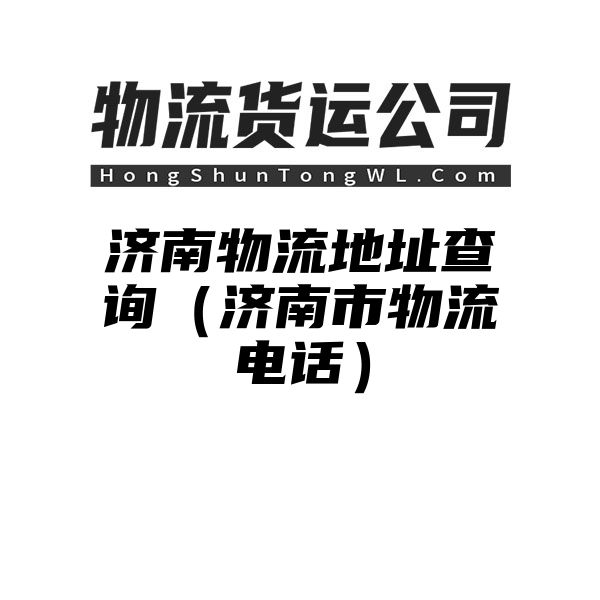 物流货运公司
HongShunTongWL.Com

济南物流地址查询（济南市物流电话）